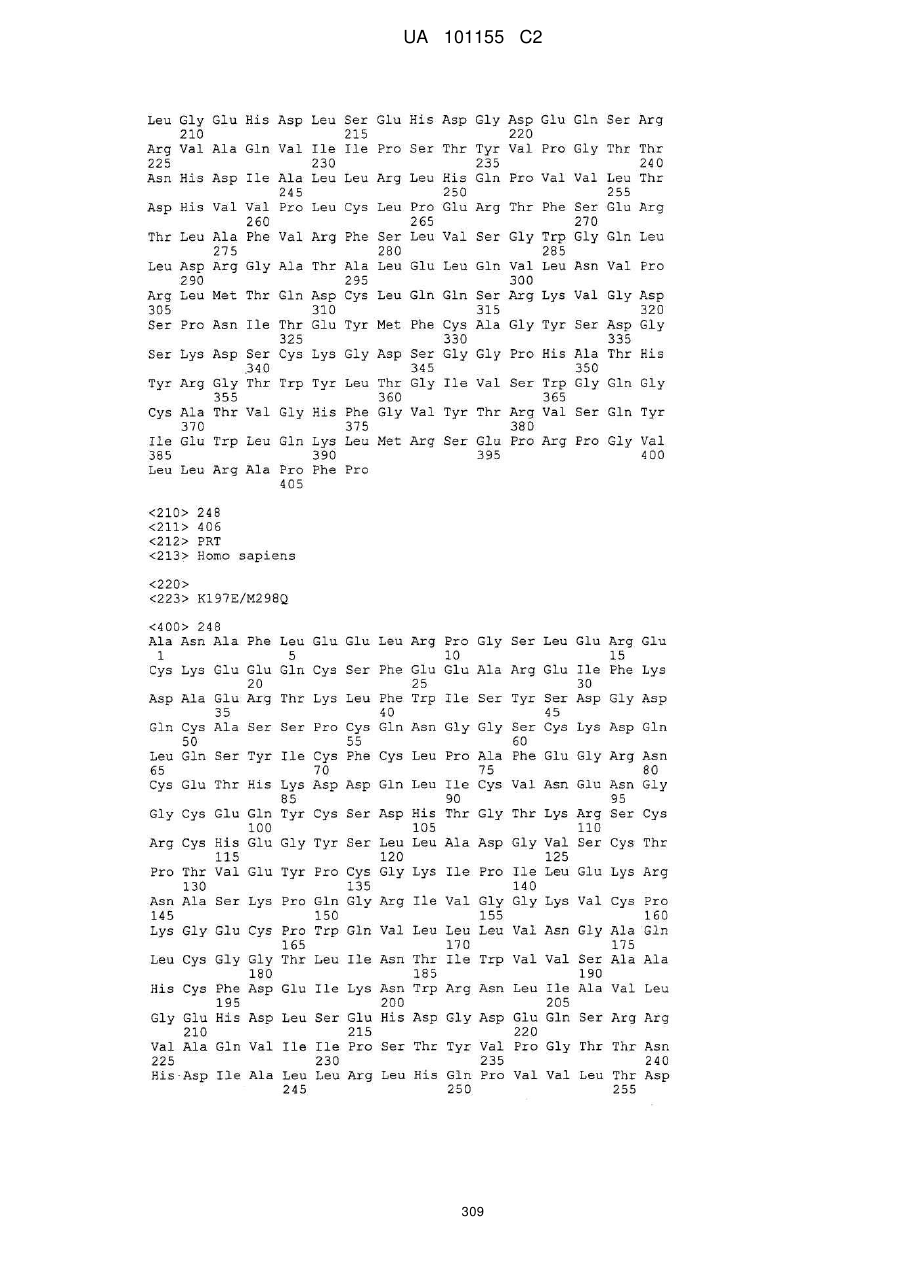 UA 101155 C2

Leu Gly Glu His Asp Leu Ser Glu His Asp Gly Asp Glu Gln Ser Arg
210 215 220
Arg Val Ala Gln Val Ile Ile Pro Ser Thr Tyr Val Pro Gly Thr Thr
225 230 235 240
Asn His Asp Ile Ala Leu Leu Arg Leu His Gln Pro Val Val Leu Thr
245 250 255
Asp His Val Val Pro Leu Cys Leu Pro Glu Arg Thr Phe Ser Glu Arg
260 265 270
Thr Leu Ala Phe Val Arg Phe Ser Leu Val Ser Gly Trp Gly Gln Leu
275 280 285
Leu Asp Arg Gly Ala Thr Ala Leu Glu Leu Gln Val Leu Asn Val Pro
290 295 300
Arg Leu Met Thr Gln Asp Cys Leu Gln Gln Ser Arg Lys Val Gly Asp
305 310 315 320
Ser Pro Asn Ile Thr Glu Tyr Met Phe Cys Ala Gly Tyr Ser Asp Gly
325 330 335
Ser Lys Asp Ser Cys Lys Gly Asp Ser Gly Gly Pro His Ala Thr His
340 345 350
Tyr Arg Gly Thr Trp Tyr Leu Thr Gly Ile Val Ser Trp Gly Gln Gly
355 360 365
Cys Ala Thr Val Gly His Phe Gly Val Tyr Thr Arg Val Ser Gln Tyr
370 375 380
Ile Glu Trp Leu Gln Lys Leu Met Arg Ser Glu Pro Arg Pro Gly Val
385 390 395 400
Leu Leu Arg Ala Pro Phe Pro
405

<210> 248
<211> 406
<212> PRT
<213> Homo sapiens

<220>
<223> K197E/M298Q

<400> 248
Ala Asn Ala Phe Leu Glu Glu Leu Arg Pro Gly Ser Leu Glu Arg Glu
1 5 10 15
Cys Lys Glu Glu Gln Cys Ser Phe Glu Glu Ala Arg Glu Ile Phe Lys
20 25 30
Asp Ala Glu Arg Thr Lys Leu Phe Trp Ile Ser Tyr Ser Asp Gly Asp
35 40 45
Gln Cys Ala Ser Ser Pro Cys Gln Asn Gly Gly Ser Cys Lys Asp Gln
50 55 60
Leu Gln Ser Tyr Ile Cys Phe Cys Leu Pro Ala Phe Glu Gly Arg Asn
65 70 75 80
Cys Glu Thr His Lys Asp Asp Gln Leu Ile Cys Val Asn Glu Asn Gly
85 90 95
Gly Cys Glu Gln Tyr Cys Ser Asp His Thr Gly Thr Lys Arg Ser Cys
100 105 110
Arg Cys His Glu Gly Tyr Ser Leu Leu Ala Asp Gly Val Ser Cys Thr
115 120 125
Pro Thr Val Glu Tyr Pro Cys Gly Lys Ile Pro Ile Leu Glu Lys Arg
130 135 140
Asn Ala Ser Lys Pro Gln Gly Arg Ile Val Gly Gly Lys Val Cys Pro
145 150 155 160
Lys Gly Glu Cys Pro Trp Gln Val Leu Leu Leu Val Asn Gly Ala Gln
165 170 175
Leu Cys Gly Gly Thr Leu Ile Asn Thr Ile Trp Val Val Ser Ala Ala
180 185 190
His Cys Phe Asp Glu Ile Lys Asn Trp Arg Asn Leu Ile Ala Val Leu
195 200 205
Gly Glu His Asp Leu Ser Glu His Asp Gly Asp Glu Gln Ser Arg Arg
210 215 220
Val Ala Gln Val Ile Ile Pro Ser Thr Tyr Val Pro Gly Thr Thr Asn
225 230 235 240
His Asp Ile Ala Leu Leu Arg Leu His Gln Pro Val Val Leu Thr Asp
245 250 255

309